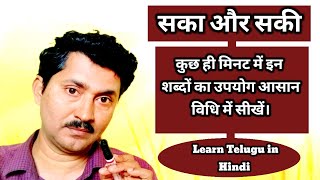 सका और सकी

कुछ ही मिनट में इन शब्दों का उपयोग आसान विधि में सीखें।

Learn Telugu in Hindi